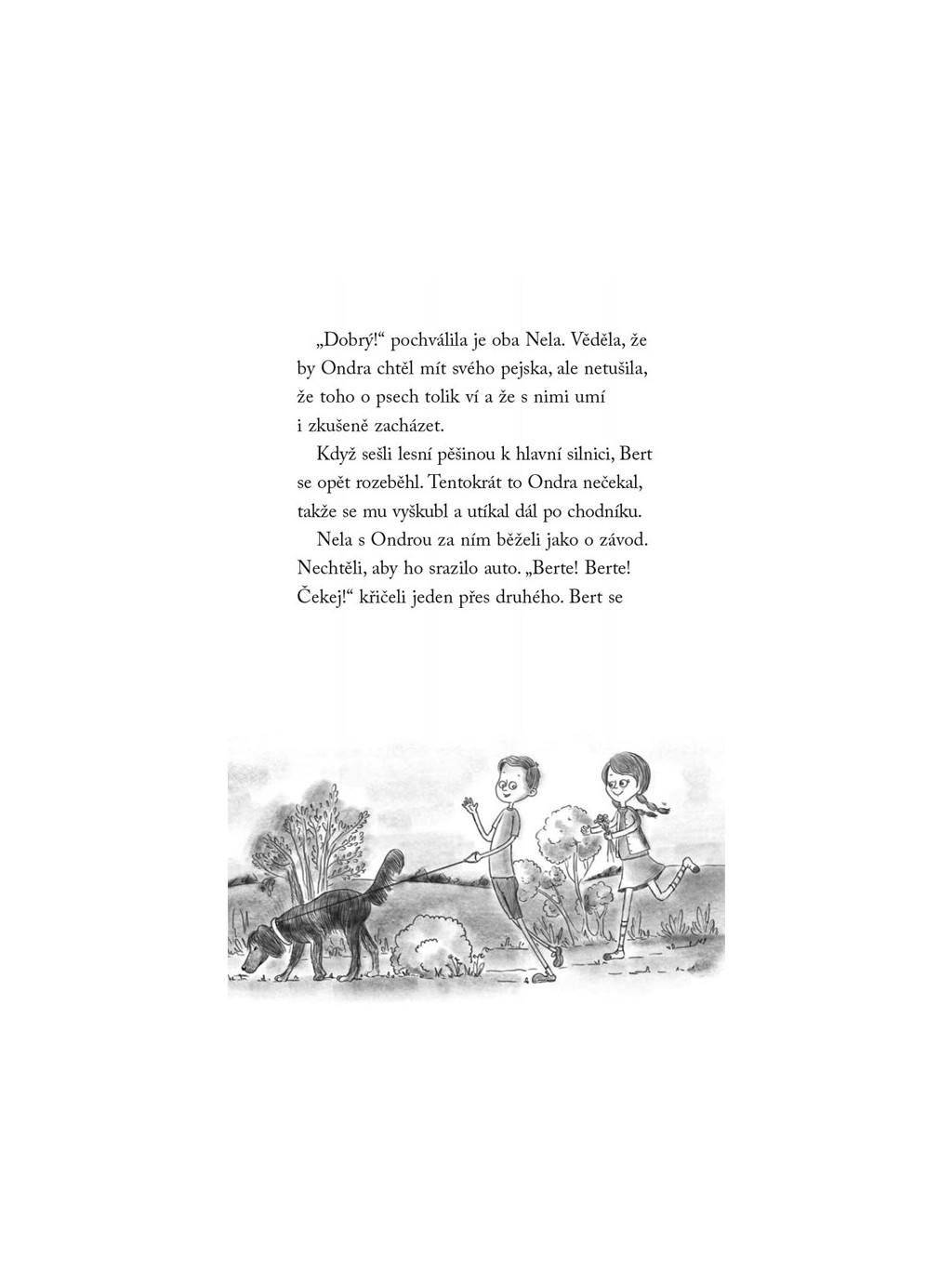 „Dobrý!“ pochválila je oba Nela. Věděla, že by Ondra chtěl mít svého pejska, ale netušila, že toho o psech tolik ví a že s nimi umí i zkušeně zacházet.

Když sešli lesní pěšinou k hlavní silnici, Bert se opět rozeběhl. Tentokrát to Ondra nečekal, takže se mu vyškubl a utíkal dál po chodníku.

Nela s Ondrou za ním běželi jako o závod. Nechtěli, aby ho srazilo auto. „Berte! Berte! Čekej!“ křičeli jeden přes druhého. Bert se